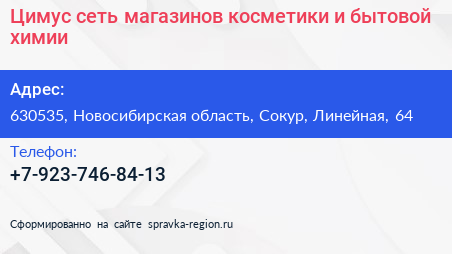 Цимус сеть магазинов косметики и бытовой химии

Адрес:

630535, Новосибирская область, Сокур, Линейная, 64

Телефон:

+7-923-746-84-13

Сформированно на сайте spravka-region.ru